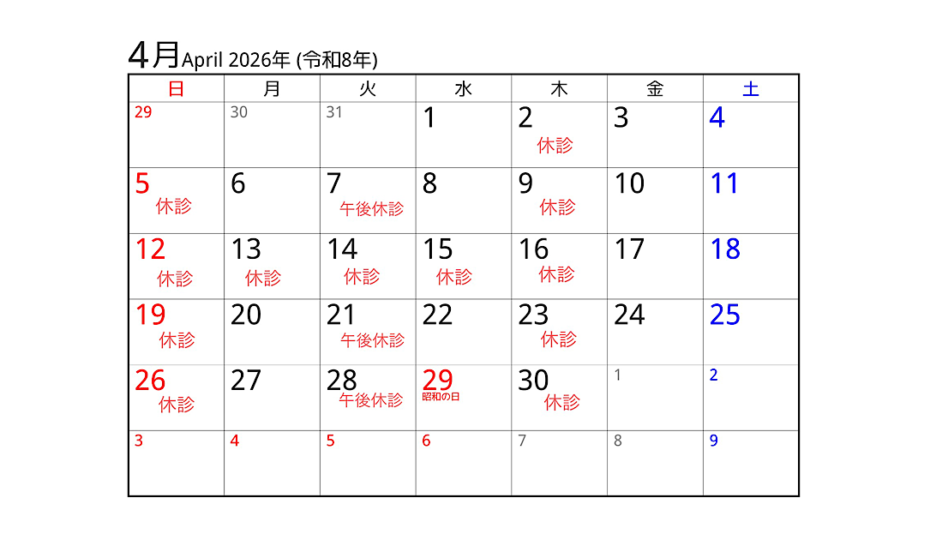 4月April 2026年 (令和8年)

| 日 | 月 | 火 | 水 | 木 | 金 | 土 |
|---|---|---|---|---|---|---|
| 29 | 30 | 31 | 1 | 2 休診 | 3 | 4 |
| 5 休診 | 6 | 7 午後休診 | 8 | 9 休診 | 10 | 11 |
| 12 休診 | 13 休診 | 14 休診 | 15 休診 | 16 休診 | 17 | 18 |
| 19 休診 | 20 | 21 午後休診 | 22 | 23 休診 | 24 | 25 |
| 26 休診 | 27 | 28 午後休診 | 29 昭和の日 | 30 休診 | 1 | 2 |
| 3 | 4 | 5 | 6 | 7 | 8 | 9 |